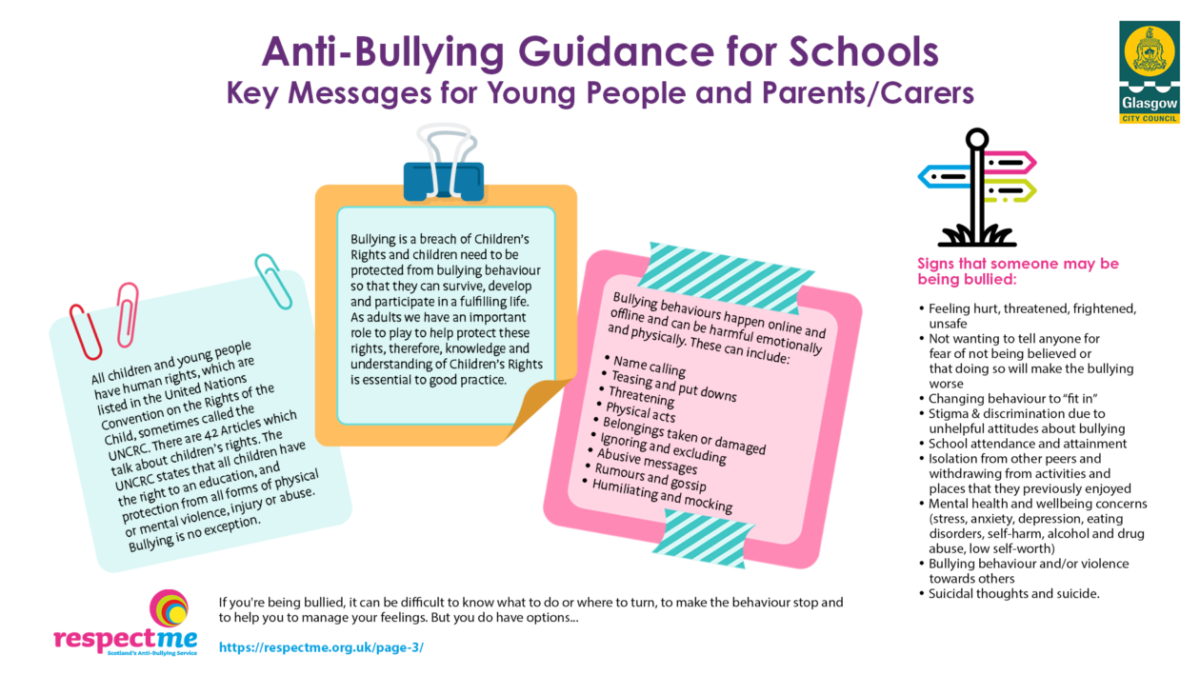 Anti-Bullying Guidance for Schools
Key Messages for Young People and Parents/Carers

Glasgow
CITY COUNCIL

All children and young people have human rights, which are listed in the United Nations Convention on the Rights of the Child, sometimes called the UNCRC. There are 42 Articles which talk about children's rights. The UNCRC states that all children have the right to an education, and protection from all forms of physical or mental violence, injury or abuse. Bullying is no exception.

Bullying is a breach of Children's Rights and children need to be protected from bullying behaviour so that they can survive, develop and participate in a fulfilling life. As adults we have an important role to play to help protect these rights, therefore, knowledge and understanding of Children's Rights is essential to good practice.

Bullying behaviours happen online and offline and can be harmful emotionally and physically. These can include:
• Name calling
• Teasing and put downs
• Threatening
• Physical acts
• Belongings taken or damaged
• Ignoring and excluding
• Abusive messages
• Rumours and gossip
• Humiliating and mocking

Signs that someone may be being bullied:
• Feeling hurt, threatened, frightened, unsafe
• Not wanting to tell anyone for fear of not being believed or that doing so will make the bullying worse
• Changing behaviour to "fit in"
• Stigma & discrimination due to unhelpful attitudes about bullying
• School attendance and attainment
• Isolation from other peers and withdrawing from activities and places that they previously enjoyed
• Mental health and wellbeing concerns (stress, anxiety, depression, eating disorders, self-harm, alcohol and drug abuse, low self-worth)
• Bullying behaviour and/or violence towards others
• Suicidal thoughts and suicide.

respectme
Scotland's Anti-Bullying Service

If you're being bullied, it can be difficult to know what to do or where to turn, to make the behaviour stop and to help you to manage your feelings. But you do have options...

https://respectme.org.uk/page-3/